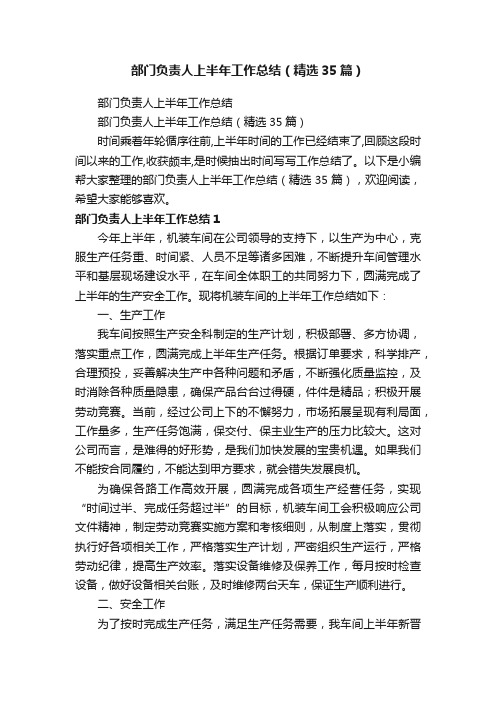 部门负责人上半年工作总结（精选35篇）

部门负责人上半年工作总结

部门负责人上半年工作总结（精选35篇）

时间乘着年轮循序往前,上半年时间的工作已经结束了,回顾这段时间以来的工作,收获颇丰,是时候抽出时间写写工作总结了。以下是小编帮大家整理的部门负责人上半年工作总结（精选35篇），欢迎阅读，希望大家能够喜欢。

部门负责人上半年工作总结1

今年上半年，机装车间在公司领导的支持下，以生产为中心，克服生产任务重、时间紧、人员不足等诸多困难，不断提升车间管理水平和基层现场建设水平，在车间全体职工的共同努力下，圆满完成了上半年的生产安全工作。现将机装车间的上半年工作总结如下：

一、生产工作

我车间按照生产安全科制定的生产计划，积极部署、多方协调，落实重点工作，圆满完成上半年生产任务。根据订单要求，科学排产，合理预投，妥善解决生产中各种问题和矛盾，不断强化质量监控，及时消除各种质量隐患，确保产品台台过得硬，件件是精品；积极开展劳动竞赛。当前，经过公司上下的不懈努力，市场拓展呈现有利局面，工作量多，生产任务饱满，保交付、保主业生产的压力比较大。这对公司而言，是难得的好形势，是我们加快发展的宝贵机遇。如果我们不能按合同履约，不能达到甲方要求，就会错失发展良机。

为确保各路工作高效开展，圆满完成各项生产经营任务，实现“时间过半、完成任务超过半”的目标，机装车间工会积极响应公司文件精神，制定劳动竞赛实施方案和考核细则，从制度上落实，贯彻执行好各项相关工作，严格落实生产计划，严密组织生产运行，严格劳动纪律，提高生产效率。落实设备维修及保养工作，每月按时检查设备，做好设备相关台账，及时维修两台天车，保证生产顺利进行。

二、安全工作

为了按时完成生产任务，满足生产任务需要，我车间上半年新晋